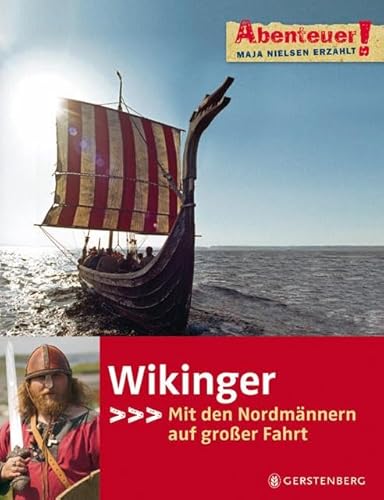 Abenteuer!
MAJA NIELSEN ERZÄHLT

Wikinger

>>> Mit den Nordmännern auf großer Fahrt

GERSTENBERG